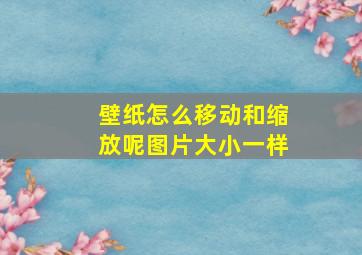 壁纸怎么移动和缩放呢图片大小一样